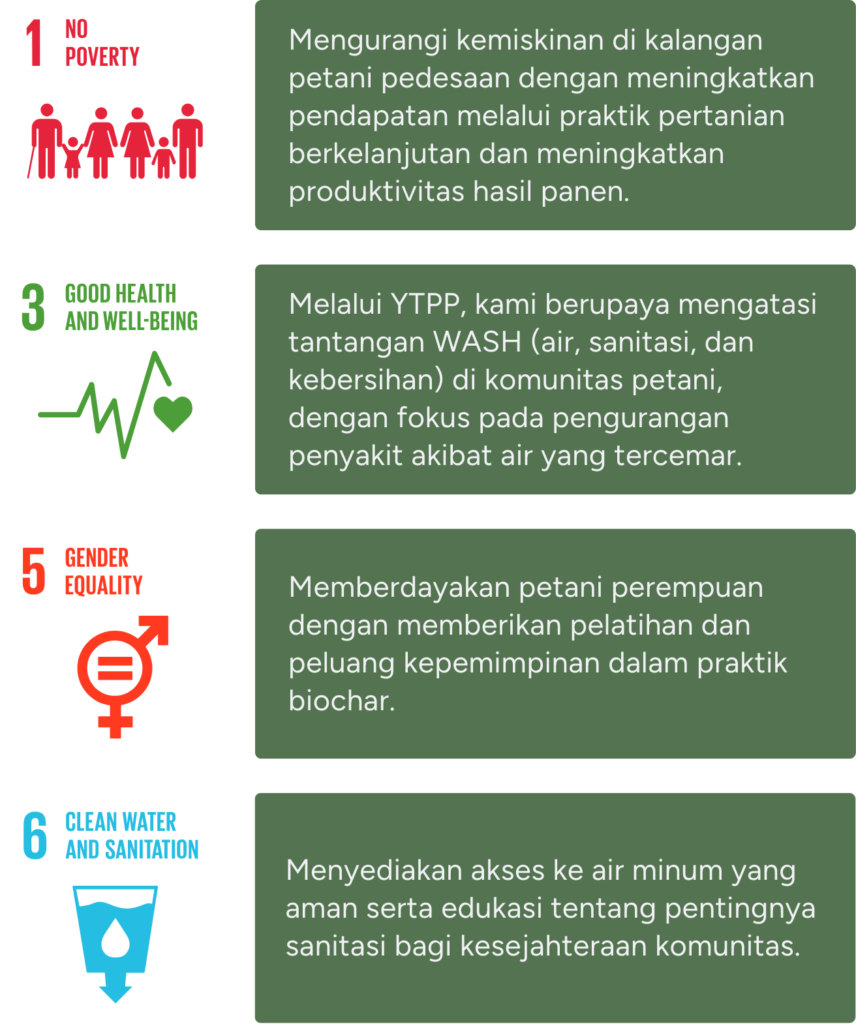 1 NO POVERTY

Mengurangi kemiskinan di kalangan petani pedesaan dengan meningkatkan pendapatan melalui praktik pertanian berkelanjutan dan meningkatkan produktivitas hasil panen.

3 GOOD HEALTH AND WELL-BEING

Melalui YTPP, kami berupaya mengatasi tantangan WASH (air, sanitasi, dan kebersihan) di komunitas petani, dengan fokus pada pengurangan penyakit akibat air yang tercemar.

5 GENDER EQUALITY

Memberdayakan petani perempuan dengan memberikan pelatihan dan peluang kepemimpinan dalam praktik biochar.

6 CLEAN WATER AND SANITATION

Menyediakan akses ke air minum yang aman serta edukasi tentang pentingnya sanitasi bagi kesejahteraan komunitas.